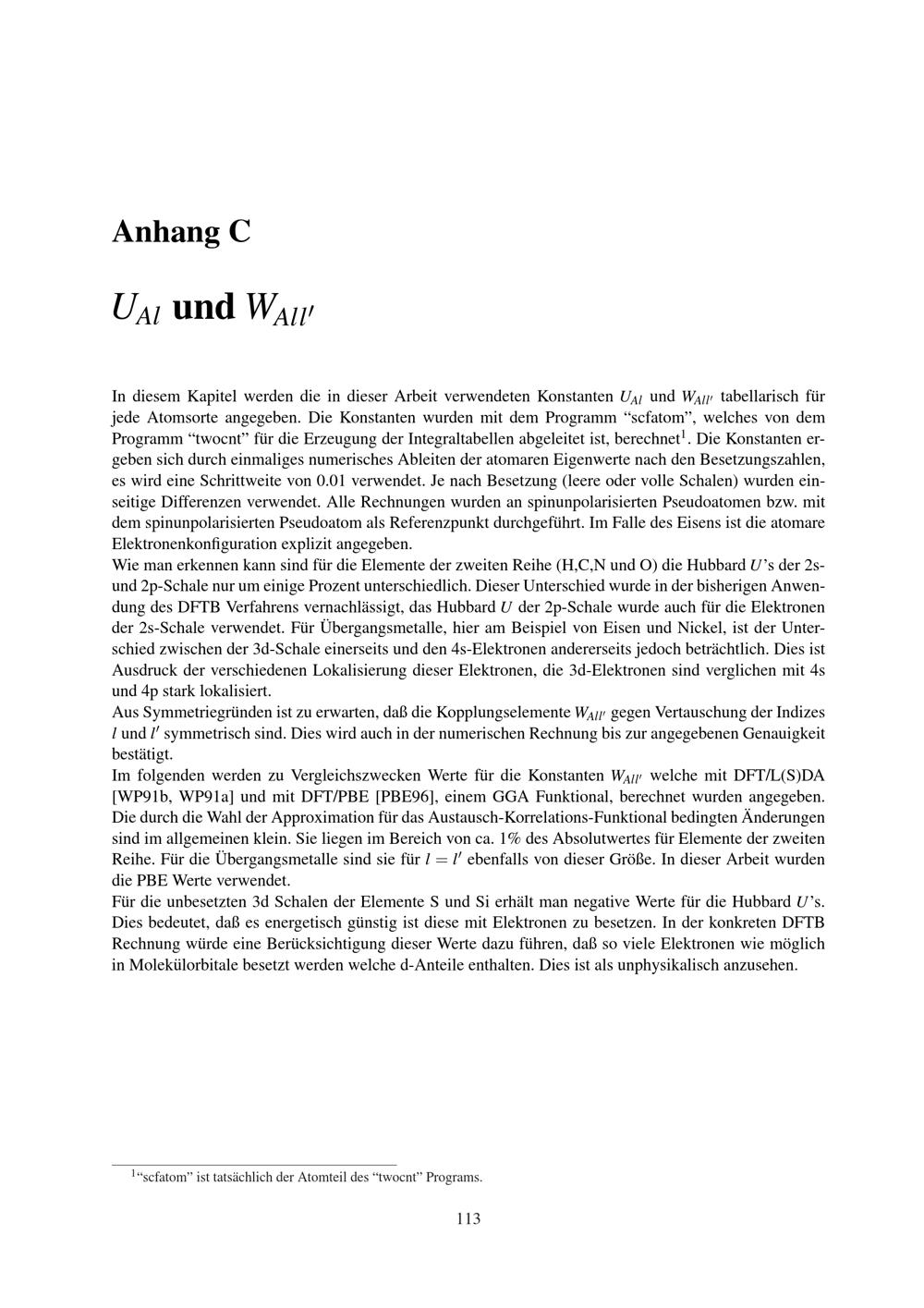 Anhang C

$U_{Al}$ und $W_{All'}$

In diesem Kapitel werden die in dieser Arbeit verwendeten Konstanten $U_{Al}$ und $W_{All'}$ tabellarisch für jede Atomsorte angegeben. Die Konstanten wurden mit dem Programm “scfatom”, welches von dem Programm “twocnt” für die Erzeugung der Integraltabellen abgeleitet ist, berechnet$^1$. Die Konstanten ergeben sich durch einmaliges numerisches Ableiten der atomaren Eigenwerte nach den Besetzungszahlen, es wird eine Schrittweite von 0.01 verwendet. Je nach Besetzung (leere oder volle Schalen) wurden einseitige Differenzen verwendet. Alle Rechnungen wurden an spinunpolarisierten Pseudoatomen bzw. mit dem spinunpolarisierten Pseudoatom als Referenzpunkt durchgeführt. Im Falle des Eisens ist die atomare Elektronenkonfiguration explizit angegeben.
Wie man erkennen kann sind für die Elemente der zweiten Reihe (H,C,N und O) die Hubbard $U$’s der 2s- und 2p-Schale nur um einige Prozent unterschiedlich. Dieser Unterschied wurde in der bisherigen Anwendung des DFTB Verfahrens vernachlässigt, das Hubbard $U$ der 2p-Schale wurde auch für die Elektronen der 2s-Schale verwendet. Für Übergangsmetalle, hier am Beispiel von Eisen und Nickel, ist der Unterschied zwischen der 3d-Schale einerseits und den 4s-Elektronen andererseits jedoch beträchtlich. Dies ist Ausdruck der verschiedenen Lokalisierung dieser Elektronen, die 3d-Elektronen sind verglichen mit 4s und 4p stark lokalisiert.
Aus Symmetriegründen ist zu erwarten, daß die Kopplungselemente $W_{All'}$ gegen Vertauschung der Indizes $l$ und $l'$ symmetrisch sind. Dies wird auch in der numerischen Rechnung bis zur angegebenen Genauigkeit bestätigt.
Im folgenden werden zu Vergleichszwecken Werte für die Konstanten $W_{All'}$ welche mit DFT/L(S)DA [WP91b, WP91a] und mit DFT/PBE [PBE96], einem GGA Funktional, berechnet wurden angegeben. Die durch die Wahl der Approximation für das Austausch-Korrelations-Funktional bedingten Änderungen sind im allgemeinen klein. Sie liegen im Bereich von ca. 1% des Absolutwertes für Elemente der zweiten Reihe. Für die Übergangsmetalle sind sie für $l = l'$ ebenfalls von dieser Größe. In dieser Arbeit wurden die PBE Werte verwendet.
Für die unbesetzten 3d Schalen der Elemente S und Si erhält man negative Werte für die Hubbard $U$’s. Dies bedeutet, daß es energetisch günstig ist diese mit Elektronen zu besetzen. In der konkreten DFTB Rechnung würde eine Berücksichtigung dieser Werte dazu führen, daß so viele Elektronen wie möglich in Molekülorbitale besetzt werden welche d-Anteile enthalten. Dies ist als unphysikalisch anzusehen.

$^1$“scfatom” ist tatsächlich der Atomteil des “twocnt” Programs.

113